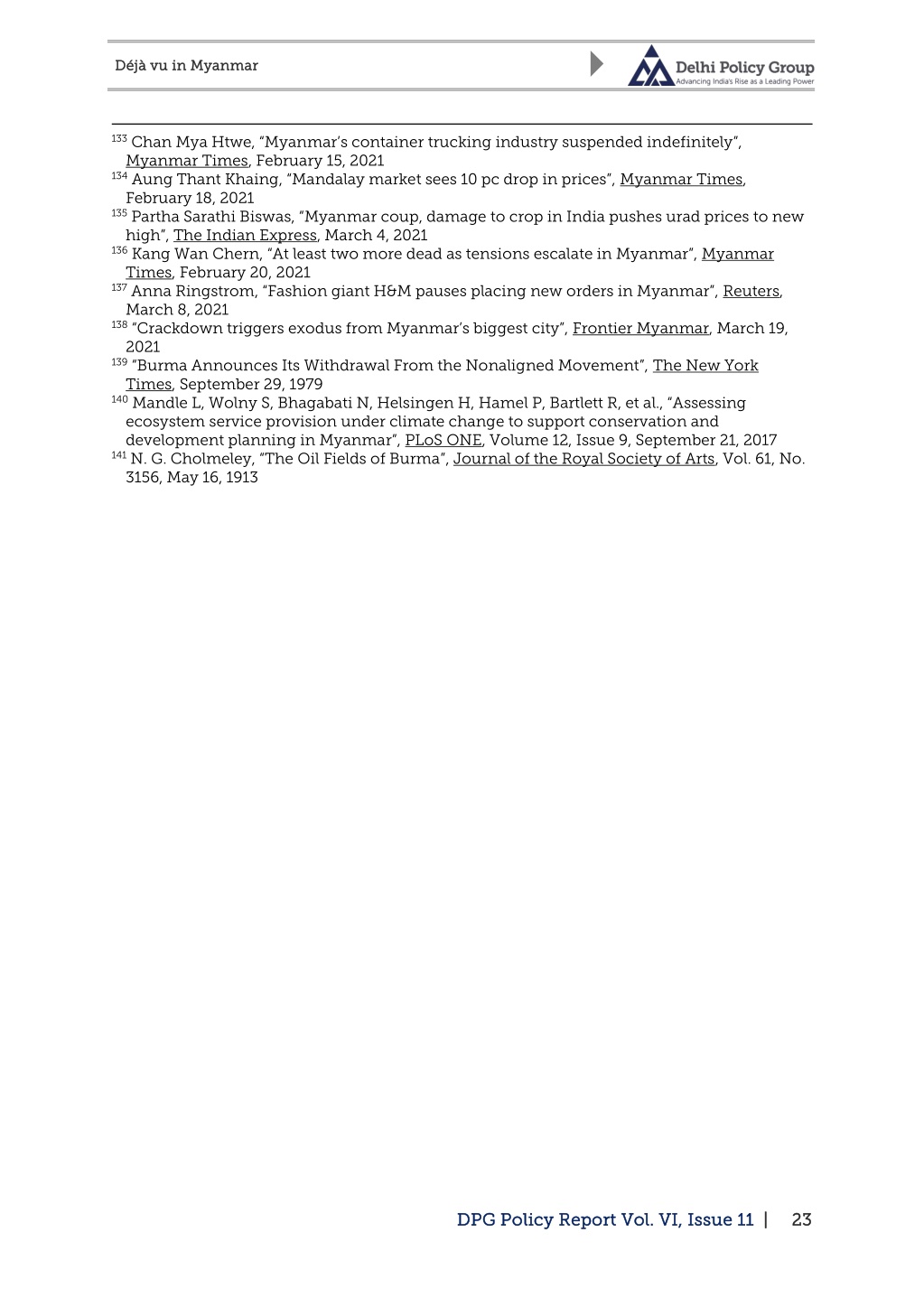 Déjà vu in Myanmar

Delhi Policy Group
Advancing India's Rise as a Leading Power

$^{133}$ Chan Mya Htwe, "Myanmar's container trucking industry suspended indefinitely", Myanmar Times, February 15, 2021
$^{134}$ Aung Thant Khaing, "Mandalay market sees 10 pc drop in prices", Myanmar Times, February 18, 2021
$^{135}$ Partha Sarathi Biswas, "Myanmar coup, damage to crop in India pushes urad prices to new high", The Indian Express, March 4, 2021
$^{136}$ Kang Wan Chern, "At least two more dead as tensions escalate in Myanmar", Myanmar Times, February 20, 2021
$^{137}$ Anna Ringstrom, "Fashion giant H&M pauses placing new orders in Myanmar", Reuters, March 8, 2021
$^{138}$ "Crackdown triggers exodus from Myanmar's biggest city", Frontier Myanmar, March 19, 2021
$^{139}$ "Burma Announces Its Withdrawal From the Nonaligned Movement", The New York Times, September 29, 1979
$^{140}$ Mandle L, Wolny S, Bhagabati N, Helsingen H, Hamel P, Bartlett R, et al., "Assessing ecosystem service provision under climate change to support conservation and development planning in Myanmar", PLoS ONE, Volume 12, Issue 9, September 21, 2017
$^{141}$ N. G. Cholmeley, "The Oil Fields of Burma", Journal of the Royal Society of Arts, Vol. 61, No. 3156, May 16, 1913

DPG Policy Report Vol. VI, Issue 11 | 23